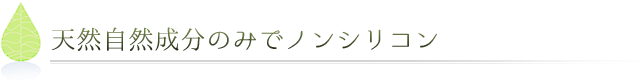 天然自然成分のみでノンシリコン